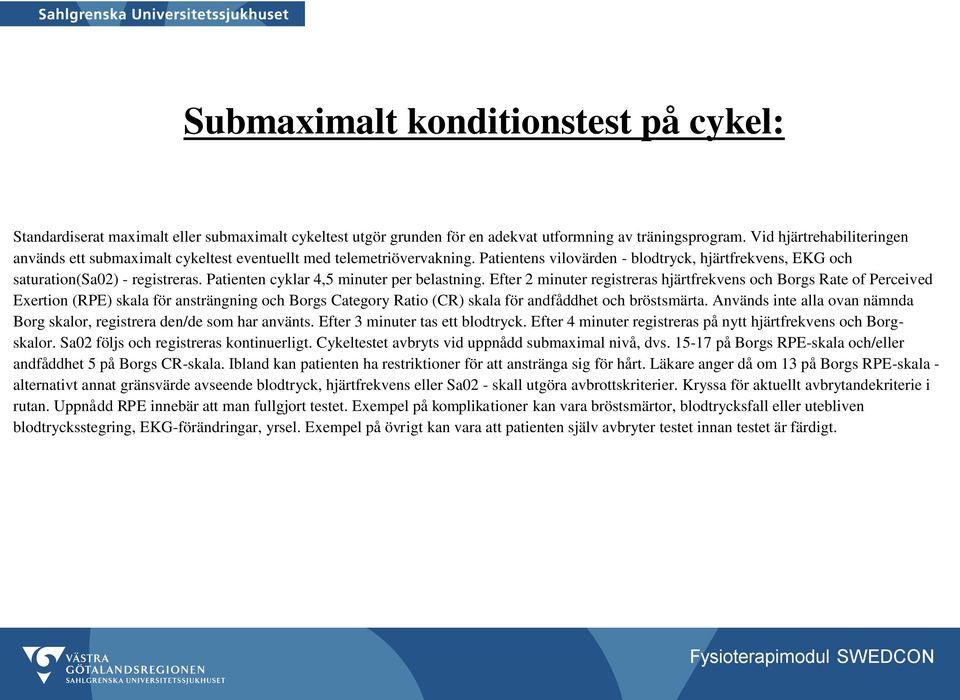 Sahlgrenska Universitetssjukhuset

Submaximalt konditionstest på cykel:

Standardiserat maximalt eller submaximalt cykeltest utgör grunden för en adekvat utformning av träningsprogram. Vid hjärtrehabiliteringen används ett submaximalt cykeltest eventuellt med telemetriövervakning. Patientens vilovärden - blodtryck, hjärtfrekvens, EKG och saturation(Sa02) - registreras. Patienten cyklar 4,5 minuter per belastning. Efter 2 minuter registreras hjärtfrekvens och Borgs Rate of Perceived Exertion (RPE) skala för ansträngning och Borgs Category Ratio (CR) skala för andfåddhet och bröstsmärta. Används inte alla ovan nämnda Borg skalor, registrera den/de som har använts. Efter 3 minuter tas ett blodtryck. Efter 4 minuter registreras på nytt hjärtfrekvens och Borg-skalor. Sa02 följs och registreras kontinuerligt. Cykeltestet avbryts vid uppnådd submaximal nivå, dvs. 15-17 på Borgs RPE-skala och/eller andfåddhet 5 på Borgs CR-skala. Ibland kan patienten ha restriktioner för att anstränga sig för hårt. Läkare anger då om 13 på Borgs RPE-skala - alternativt annat gränsvärde avseende blodtryck, hjärtfrekvens eller Sa02 - skall utgöra avbrottskriterier. Kryssa för aktuellt avbrytandekriterie i rutan. Uppnådd RPE innebär att man fullgjort testet. Exempel på komplikationer kan vara bröstsmärtor, blodtrycksfall eller utebliven blodtrycksstegring, EKG-förändringar, yrsel. Exempel på övrigt kan vara att patienten själv avbryter testet innan testet är färdigt.

VÄSTRA GÖTALANDSREGIONEN SAHLGRENSKA UNIVERSITETSSJUKHUSET

Fysioterapimodul SWEDCON